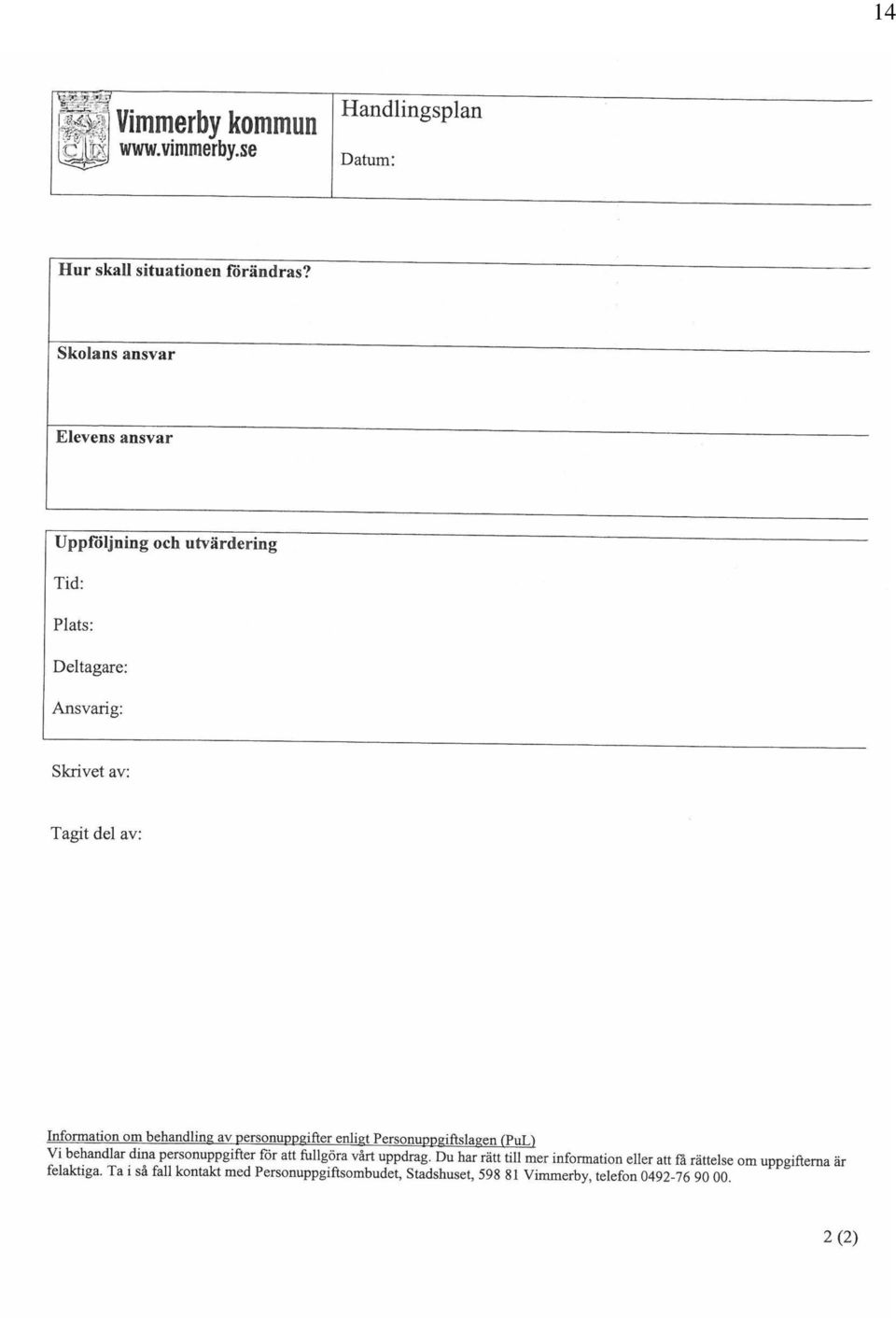 14

Vimmerby kommun
www.vimmerby.se

Handlingsplan

Datum:

Hur skall situationen förändras?

Skolans ansvar

Elevens ansvar

Uppföljning och utvärdering

Tid:

Plats:

Deltagare:

Ansvarig:

Skrivet av:

Tagit del av:

Information om behandling av personuppgifter enligt Personuppgiftslagen (PuL)
Vi behandlar dina personuppgifter för att fullgöra vårt uppdrag. Du har rätt till mer information eller att få rättelse om uppgifterna är felaktiga. Ta i så fall kontakt med Personuppgiftsombudet, Stadshuset, 598 81 Vimmerby, telefon 0492-76 90 00.

2 (2)